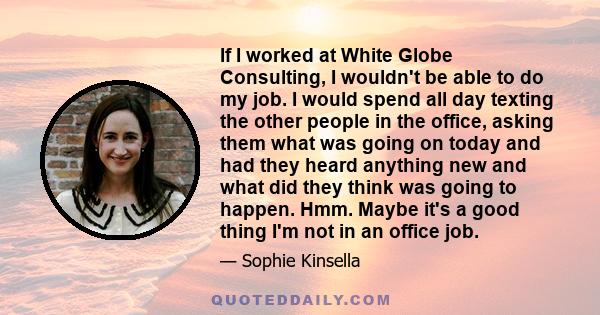 If I worked at White Globe Consulting, I wouldn't be able to do my job. I would spend all day texting the other people in the office, asking them what was going on today and had they heard anything new and what did they think was going to happen. Hmm. Maybe it's a good thing I'm not in an office job.

— Sophie Kinsella

QUOTEDDAILY.COM